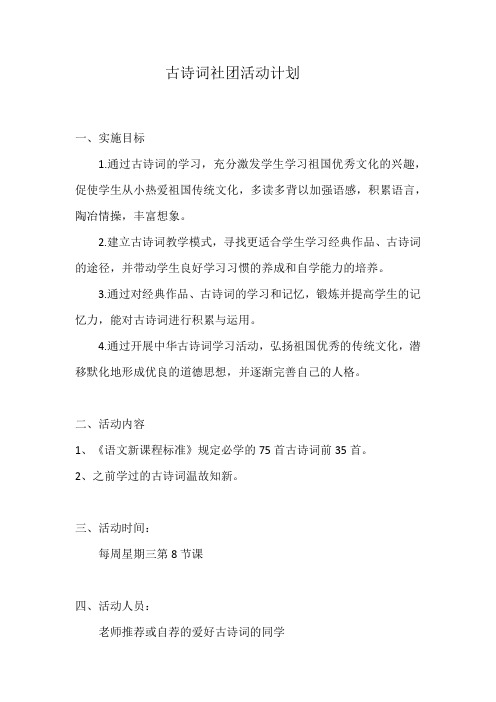 古诗词社团活动计划

一、实施目标

1.通过古诗词的学习，充分激发学生学习祖国优秀文化的兴趣，促使学生从小热爱祖国传统文化，多读多背以加强语感，积累语言，陶冶情操，丰富想象。

2.建立古诗词教学模式，寻找更适合学生学习经典作品、古诗词的途径，并带动学生良好学习习惯的养成和自学能力的培养。

3.通过对经典作品、古诗词的学习和记忆，锻炼并提高学生的记忆力，能对古诗词进行积累与运用。

4.通过开展中华古诗词学习活动，弘扬祖国优秀的传统文化，潜移默化地形成优良的道德思想，并逐渐完善自己的人格。

二、活动内容

1、《语文新课程标准》规定必学的 75 首古诗词前 35 首。

2、之前学过的古诗词温故知新。

三、活动时间：

每周星期三第 8 节课

四、活动人员：

老师推荐或自荐的爱好古诗词的同学